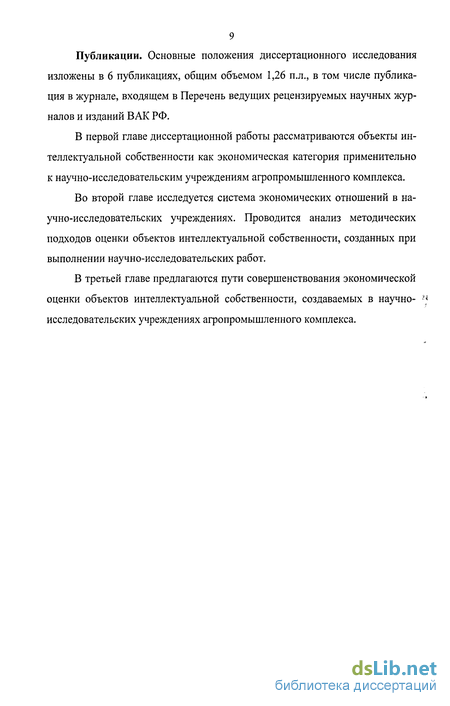 9

Публикации. Основные положения диссертационного исследования изложены в 6 публикациях, общим объемом 1,26 п.л., в том числе публикация в журнале, входящем в Перечень ведущих рецензируемых научных журналов и изданий ВАК РФ.

В первой главе диссертационной работы рассматриваются объекты интеллектуальной собственности как экономическая категория применительно к научно-исследовательским учреждениям агропромышленного комплекса.

Во второй главе исследуется система экономических отношений в научно-исследовательских учреждениях. Проводится анализ методических подходов оценки объектов интеллектуальной собственности, созданных при выполнении научно-исследовательских работ.

В третьей главе предлагаются пути совершенствования экономической оценки объектов интеллектуальной собственности, создаваемых в научно-исследовательских учреждениях агропромышленного комплекса.

dsLib.net
библиотека диссертаций